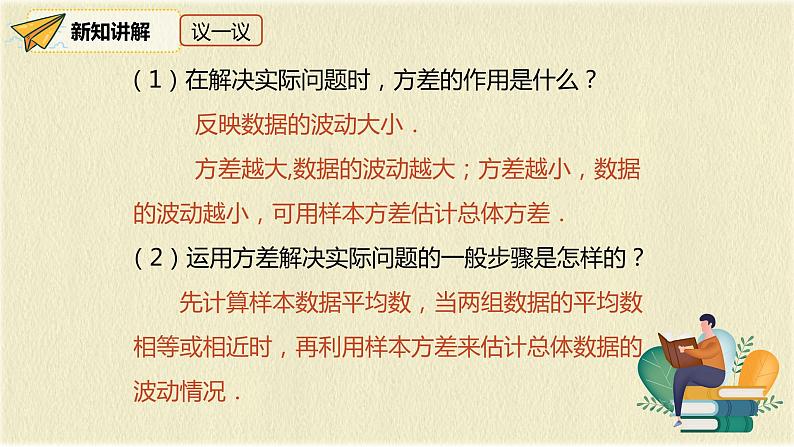 新知讲解

议一议

（1）在解决实际问题时，方差的作用是什么？

反映数据的波动大小．

方差越大,数据的波动越大；方差越小，数据的波动越小，可用样本方差估计总体方差．

（2）运用方差解决实际问题的一般步骤是怎样的？

先计算样本数据平均数，当两组数据的平均数相等或相近时，再利用样本方差来估计总体数据的波动情况．